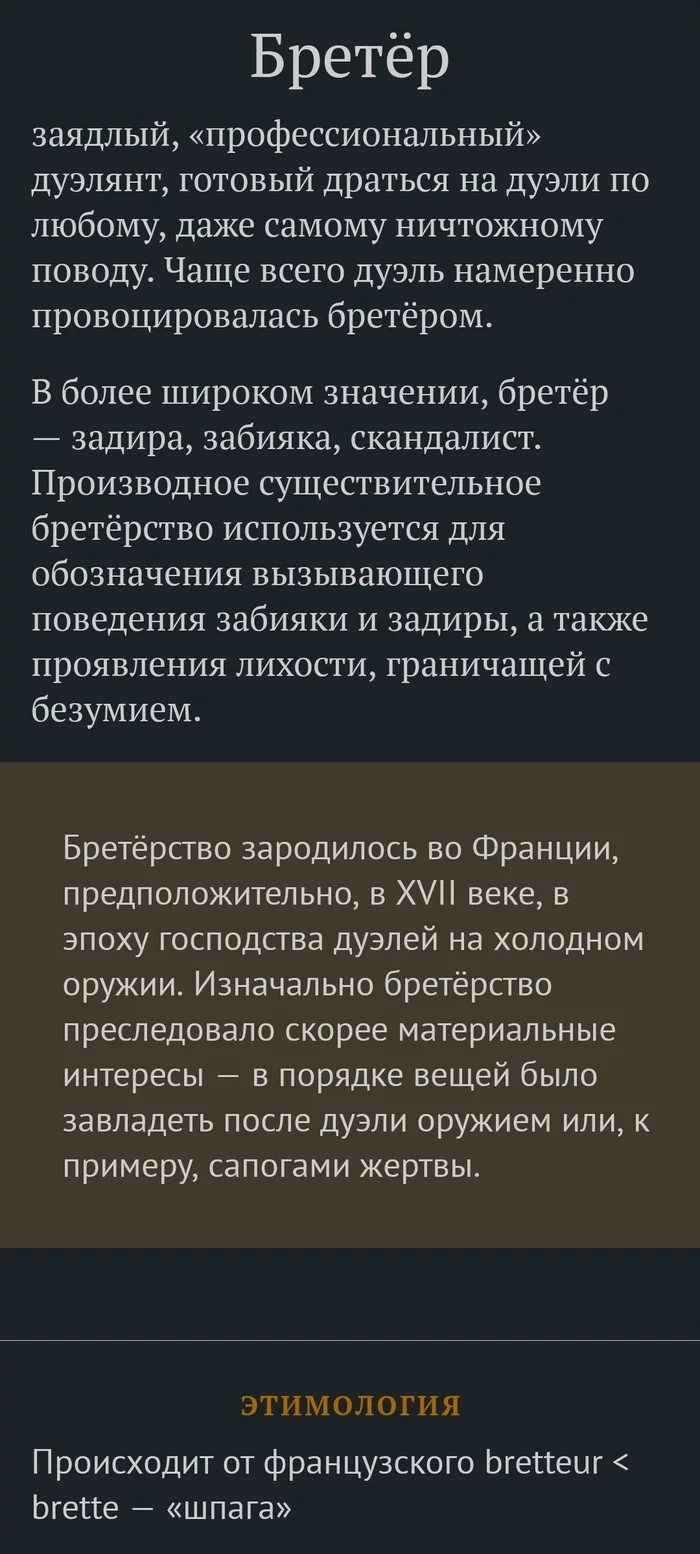 Бретёр

заядлый, «профессиональный» дуэлянт, готовый драться на дуэли по любому, даже самому ничтожному поводу. Чаще всего дуэль намеренно провоцировалась бретёром.

В более широком значении, бретёр — задира, забияка, скандалист. Производное существительное бретёрство используется для обозначения вызывающего поведения забияки и задиры, а также проявления лихости, граничащей с безумием.

Бретёрство зародилось во Франции, предположительно, в XVII веке, в эпоху господства дуэлей на холодном оружии. Изначально бретёрство преследовало скорее материальные интересы — в порядке вещей было завладеть после дуэли оружием или, к примеру, сапогами жертвы.

ЭТИМОЛОГИЯ

Происходит от французского bretteur < brette — «шпага»